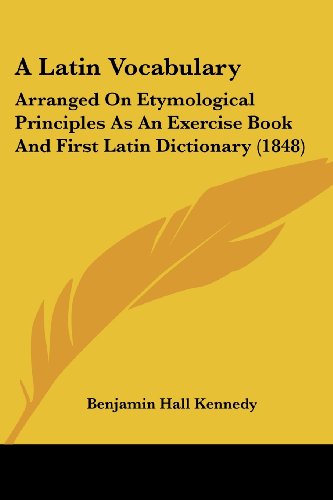 A Latin Vocabulary

Arranged On Etymological Principles As An Exercise Book And First Latin Dictionary (1848)

Benjamin Hall Kennedy